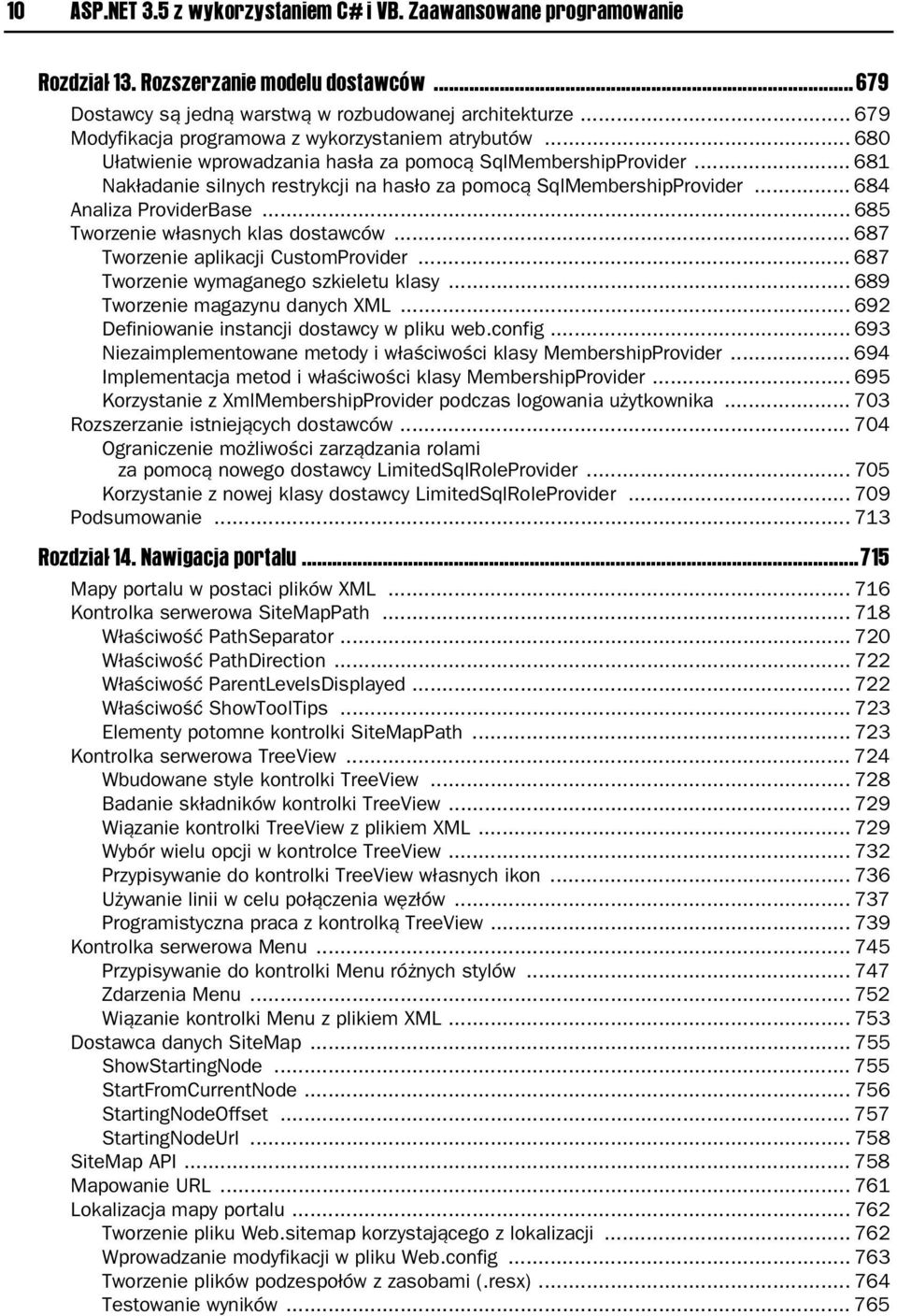 10 ASP.NET 3.5 z wykorzystaniem C# i VB. Zaawansowane programowanie

Rozdział 13. Rozszerzanie modelu dostawców ... 679
Dostawcy są jedną warstwą w rozbudowanej architekturze ... 679
Modyfikacja programowa z wykorzystaniem atrybutów ... 680
Ułatwienie wprowadzania hasła za pomocą SqlMembershipProvider ... 681
Nakładanie silnych restrykcji na hasło za pomocą SqlMembershipProvider ... 684
Analiza ProviderBase ... 685
Tworzenie własnych klas dostawców ... 687
Tworzenie aplikacji CustomProvider ... 687
Tworzenie wymaganego szkieletu klasy ... 689
Tworzenie magazynu danych XML ... 692
Definiowanie instancji dostawcy w pliku web.config ... 693
Niezaimplementowane metody i właściwości klasy MembershipProvider ... 694
Implementacja metod i właściwości klasy MembershipProvider ... 695
Korzystanie z XmlMembershipProvider podczas logowania użytkownika ... 703
Rozszerzanie istniejących dostawców ... 704
Ograniczenie możliwości zarządzania rolami za pomocą nowego dostawcy LimitedSqlRoleProvider ... 705
Korzystanie z nowej klasy dostawcy LimitedSqlRoleProvider ... 709
Podsumowanie ... 713

Rozdział 14. Nawigacja portalu ... 715
Mapy portalu w postaci plików XML ... 716
Kontrolka serwerowa SiteMapPath ... 718
Właściwość PathSeparator ... 720
Właściwość PathDirection ... 722
Właściwość ParentLevelsDisplayed ... 722
Właściwość ShowToolTips ... 723
Elementy potomne kontrolki SiteMapPath ... 723
Kontrolka serwerowa TreeView ... 724
Wbudowane style kontrolki TreeView ... 728
Badanie składników kontrolki TreeView ... 729
Wiązanie kontrolki TreeView z plikiem XML ... 729
Wybór wielu opcji w kontrolce TreeView ... 732
Przypisywanie do kontrolki TreeView własnych ikon ... 736
Używanie linii w celu połączenia węzłów ... 737
Programistyczna praca z kontrolką TreeView ... 739
Kontrolka serwerowa Menu ... 745
Przypisywanie do kontrolki Menu różnych stylów ... 747
Zdarzenia Menu ... 752
Wiązanie kontrolki Menu z plikiem XML ... 753
Dostawca danych SiteMap ... 755
ShowStartingNode ... 755
StartFromCurrentNode ... 756
StartingNodeOffset ... 757
StartingNodeUrl ... 758
SiteMap API ... 758
Mapowanie URL ... 761
Lokalizacja mapy portalu ... 762
Tworzenie pliku Web.sitemap korzystającego z lokalizacji ... 762
Wprowadzanie modyfikacji w pliku Web.config ... 763
Tworzenie plików podzespołów z zasobami (.resx) ... 764
Testowanie wyników ... 765